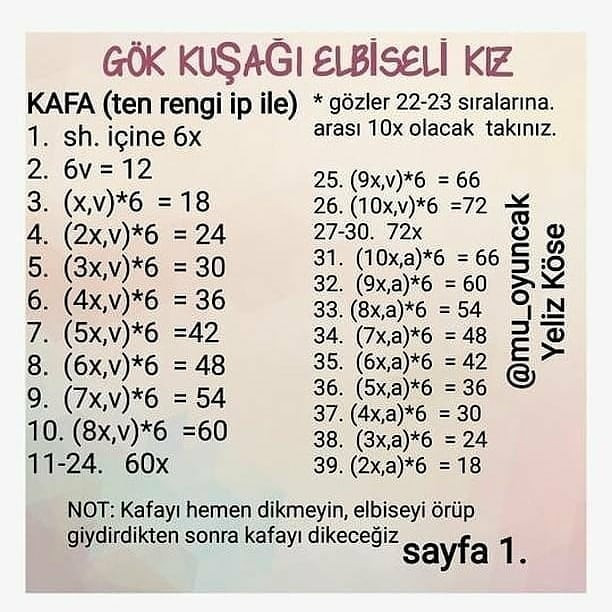 GÖK KUŞAĞI ELBİSELİ KIZ

KAFA (ten rengi ip ile)
1. sh. içine 6x
2. 6v = 12
3. (x,v)*6 = 18
4. (2x,v)*6 = 24
5. (3x,v)*6 = 30
6. (4x,v)*6 = 36
7. (5x,v)*6 =42
8. (6x,v)*6 = 48
9. (7x,v)*6 = 54
10. (8x,v)*6 =60
11-24. 60x

* gözler 22-23 sıralarına. arası 10x olacak takınız.

25. (9x,v)*6 = 66
26. (10x,v)*6 =72
27-30. 72x
31. (10x,a)*6 = 66
32. (9x,a)*6 = 60
33. (8x,a)*6 = 54
34. (7x,a)*6 = 48
35. (6x,a)*6 = 42
36. (5x,a)*6 = 36
37. (4x,a)*6 = 30
38. (3x,a)*6 = 24
39. (2x,a)*6 = 18

@mu_oyuncak
Yeliz Köse

NOT: Kafayı hemen dikmeyin, elbiseyi örüp giydirdikten sonra kafayı dikeceğiz

sayfa 1.